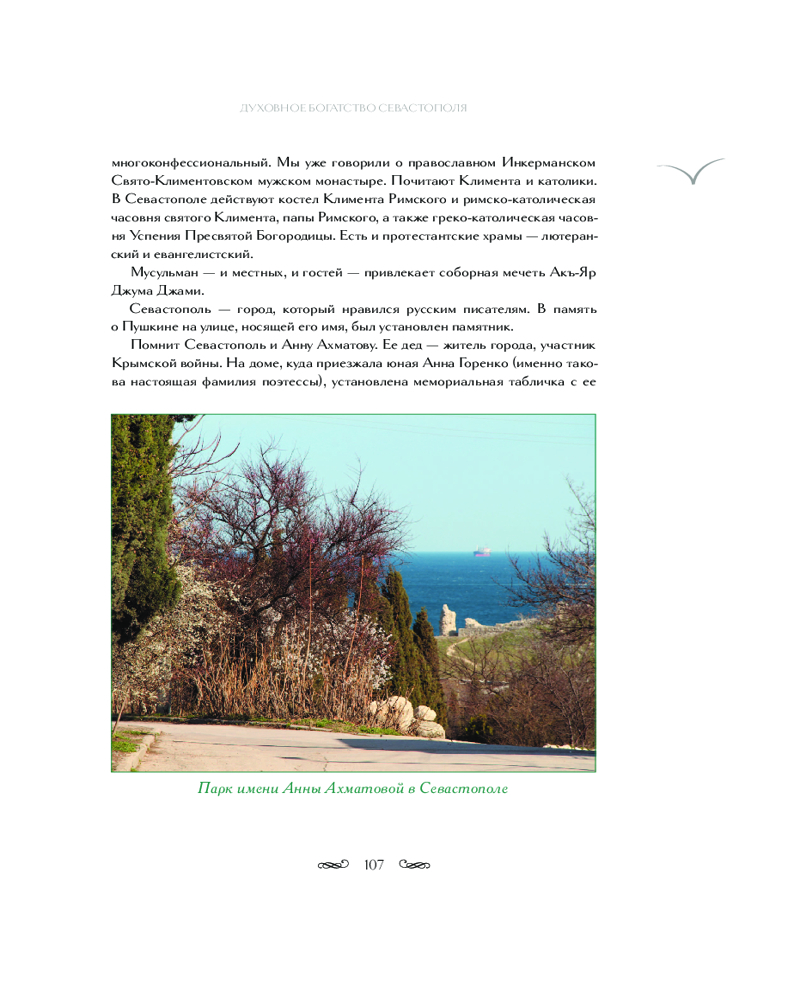 ДУХОВНОЕ БОГАТСТВО СЕВАСТОПОЛЯ

многоконфессиональный. Мы уже говорили о православном Инкерманском Свято-Климентовском мужском монастыре. Почитают Климента и католики. В Севастополе действуют костел Климента Римского и римско-католическая часовня святого Климента, папы Римского, а также греко-католическая часовня Успения Пресвятой Богородицы. Есть и протестантские храмы — лютеранский и евангелистский.

Мусульман — и местных, и гостей — привлекает соборная мечеть Акъ-Яр Джума Джами.

Севастополь — город, который нравился русским писателям. В память о Пушкине на улице, носящей его имя, был установлен памятник.

Помнит Севастополь и Анну Ахматову. Ее дед — житель города, участник Крымской войны. На доме, куда приезжала юная Анна Горенко (именно такова настоящая фамилия поэтессы), установлена мемориальная табличка с ее

Парк имени Анны Ахматовой в Севастополе

107